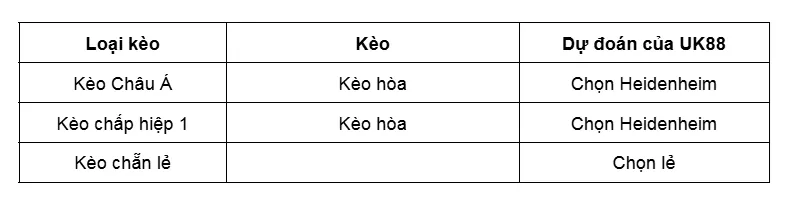 | Loại kèo | Kèo | Dự đoán của UK88 |
|---|---|---|
| Kèo Châu Á | Kèo hòa | Chọn Heidenheim |
| Kèo chấp hiệp 1 | Kèo hòa | Chọn Heidenheim |
| Kèo chẵn lẻ | | Chọn lẻ |